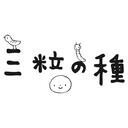 三粒の種